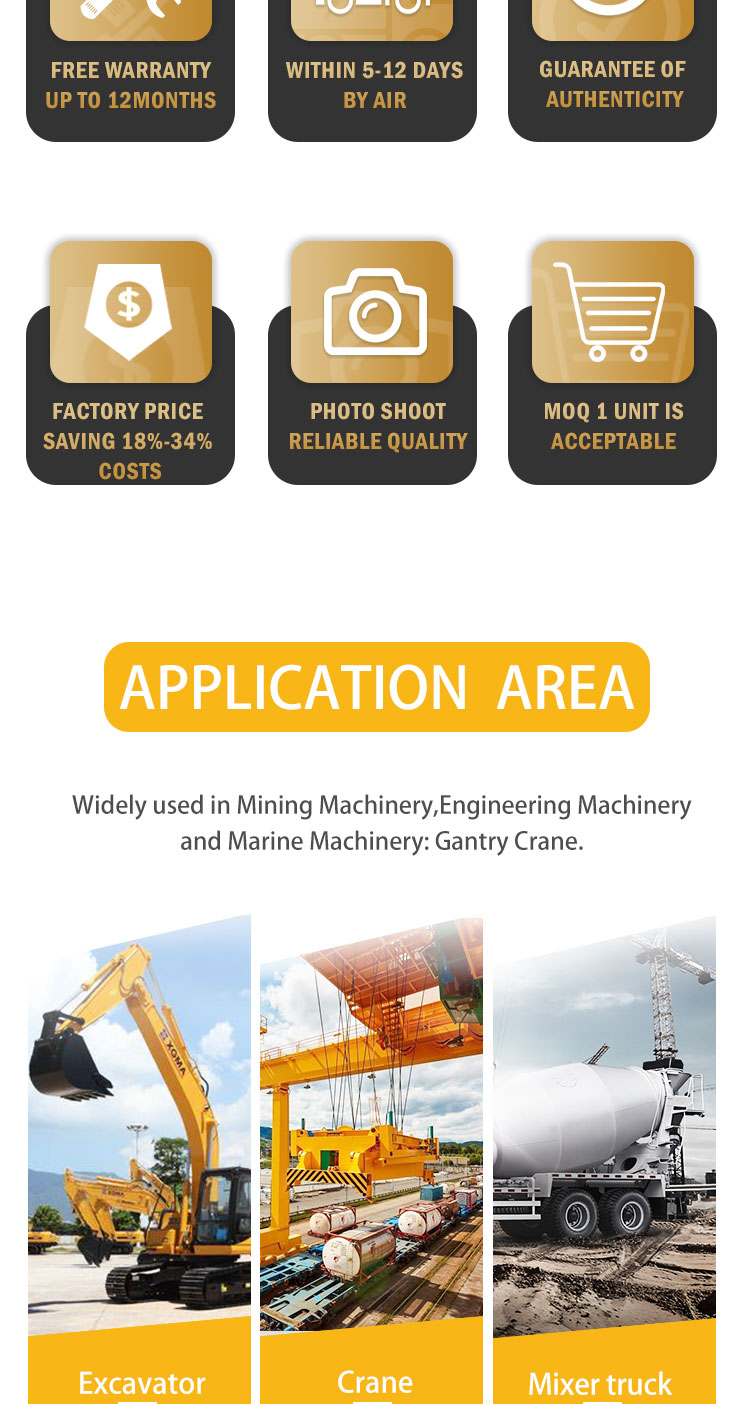 FREE WARRANTY UP TO 12MONTHS

WITHIN 5-12 DAYS BY AIR

GUARANTEE OF AUTHENTICITY

FACTORY PRICE SAVING 18%-34% COSTS

PHOTO SHOOT RELIABLE QUALITY

MOQ 1 UNIT IS ACCEPTABLE

APPLICATION AREA

Widely used in Mining Machinery,Engineering Machinery and Marine Machinery: Gantry Crane.

XGMA

Excavator

Crane

Mixer truck